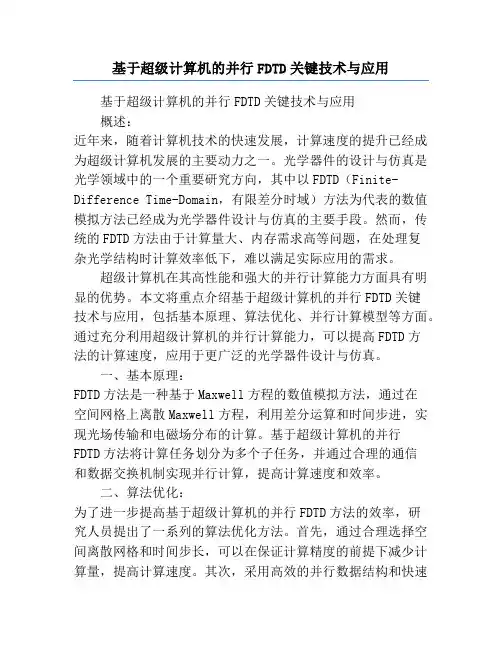 基于超级计算机的并行 FDTD 关键技术与应用

基于超级计算机的并行 FDTD 关键技术与应用

概述：

近年来，随着计算机技术的快速发展，计算速度的提升已经成为超级计算机发展的主要动力之一。光学器件的设计与仿真是光学领域中的一个重要研究方向，其中以 FDTD（Finite-Difference Time-Domain，有限差分时域）方法为代表的数值模拟方法已经成为光学器件设计与仿真的主要手段。然而，传统的 FDTD 方法由于计算量大、内存需求高等问题，在处理复杂光学结构时计算效率低下，难以满足实际应用的需求。

超级计算机在其高性能和强大的并行计算能力方面具有明显的优势。本文将重点介绍基于超级计算机的并行 FDTD 关键技术与应用，包括基本原理、算法优化、并行计算模型等方面。通过充分利用超级计算机的并行计算能力，可以提高 FDTD 方法的计算速度，应用于更广泛的光学器件设计与仿真。

一、基本原理：

FDTD 方法是一种基于 Maxwell 方程的数值模拟方法，通过在空间网格上离散 Maxwell 方程，利用差分运算和时间步进，实现光场传输和电磁场分布的计算。基于超级计算机的并行 FDTD 方法将计算任务划分为多个子任务，并通过合理的通信和数据交换机制实现并行计算，提高计算速度和效率。

二、算法优化：

为了进一步提高基于超级计算机的并行 FDTD 方法的效率，研究人员提出了一系列的算法优化方法。首先，通过合理选择空间离散网格和时间步长，可以在保证计算精度的前提下减少计算量，提高计算速度。其次，采用高效的并行数据结构和快速